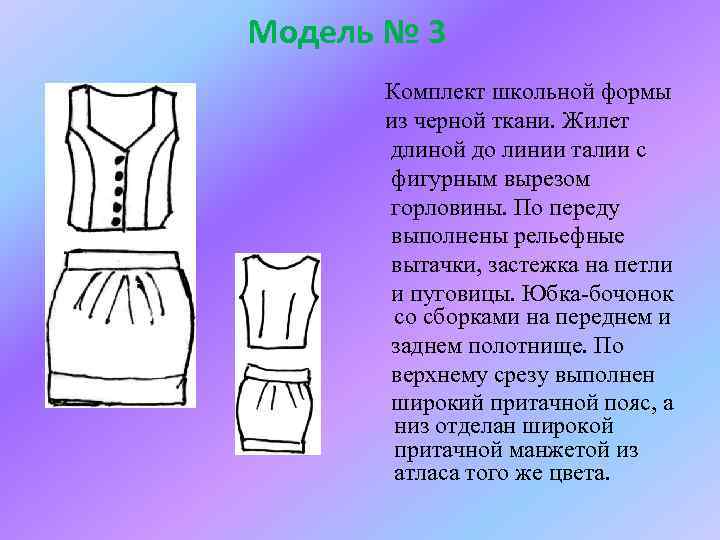 Модель № 3

Комплект школьной формы из черной ткани. Жилет длиной до линии талии с фигурным вырезом горловины. По переду выполнены рельефные вытачки, застежка на петли и пуговицы. Юбка-бочонок со сборками на переднем и заднем полотнище. По верхнему срезу выполнен широкий притачной пояс, а низ отделан широкой притачной манжетой из атласа того же цвета.